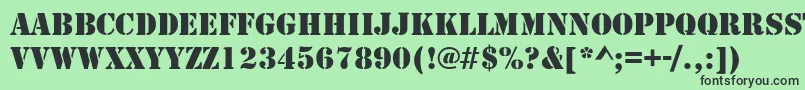 AABBCCDDEEFFGGHHIIJJKKLLMMNNOOPPQQRRSSTTUU
VVWWXXYYZZ1234567890(!@#$%?&[*^;=+-/.,:])
fontsforyou.com